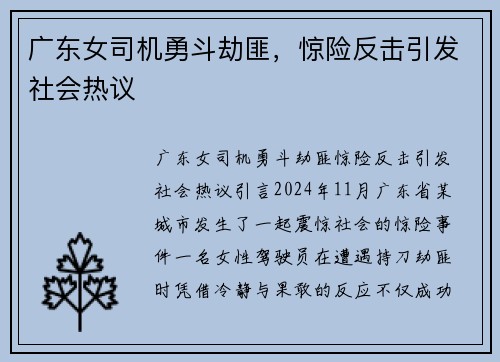 广东女司机勇斗劫匪，惊险反击引发社会热议

广东女司机勇斗劫匪惊险反击引发社会热议引言2024年11月广东省某城市发生了一起震惊社会的惊险事件一名女性驾驶员在遭遇持刀劫匪时凭借冷静与果敢的反应不仅成功